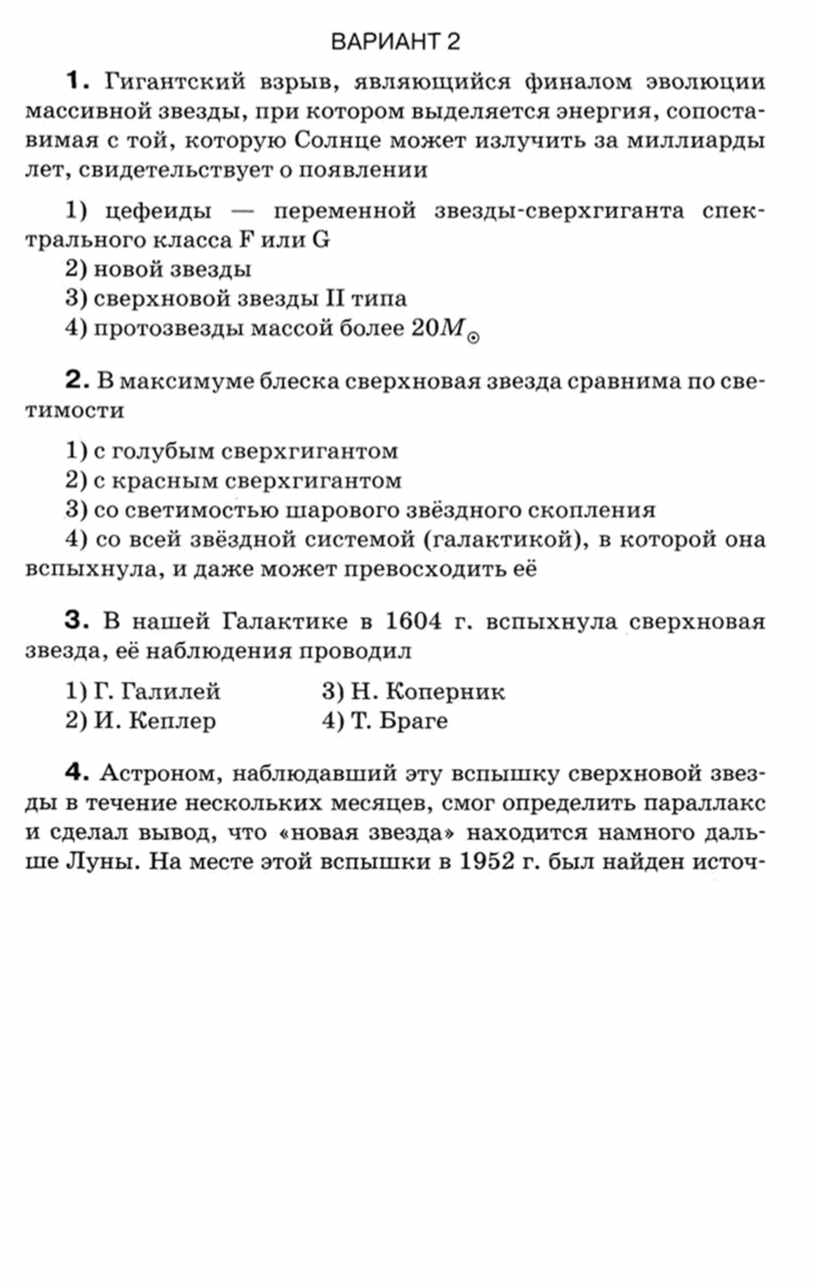 ВАРИАНТ 2

**1.** Гигантский взрыв, являющийся финалом эволюции массивной звезды, при котором выделяется энергия, сопоставимая с той, которую Солнце может излучить за миллиарды лет, свидетельствует о появлении

1) цефеиды — переменной звезды-сверхгиганта спектрального класса F или G
2) новой звезды
3) сверхновой звезды II типа
4) протозвезды массой более $20M_{\odot}$

**2.** В максимуме блеска сверхновая звезда сравнима по светимости

1) с голубым сверхгигантом
2) с красным сверхгигантом
3) со светимостью шарового звёздного скопления
4) со всей звёздной системой (галактикой), в которой она вспыхнула, и даже может превосходить её

**3.** В нашей Галактике в 1604 г. вспыхнула сверхновая звезда, её наблюдения проводил

1) Г. Галилей
2) И. Кеплер
3) Н. Коперник
4) Т. Браге

**4.** Астроном, наблюдавший эту вспышку сверхновой звезды в течение нескольких месяцев, смог определить параллакс и сделал вывод, что «новая звезда» находится намного дальше Луны. На месте этой вспышки в 1952 г. был найден источ-